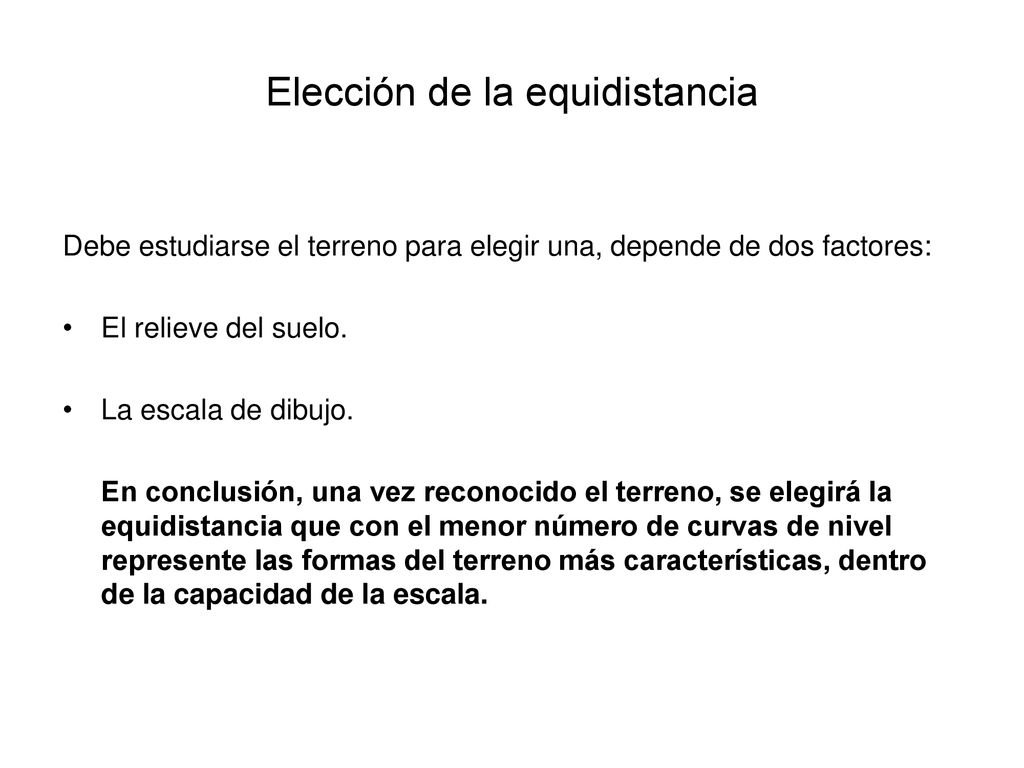 Elección de la equidistancia

Debe estudiarse el terreno para elegir una, depende de dos factores:

• El relieve del suelo.

• La escala de dibujo.

En conclusión, una vez reconocido el terreno, se elegirá la equidistancia que con el menor número de curvas de nivel represente las formas del terreno más características, dentro de la capacidad de la escala.